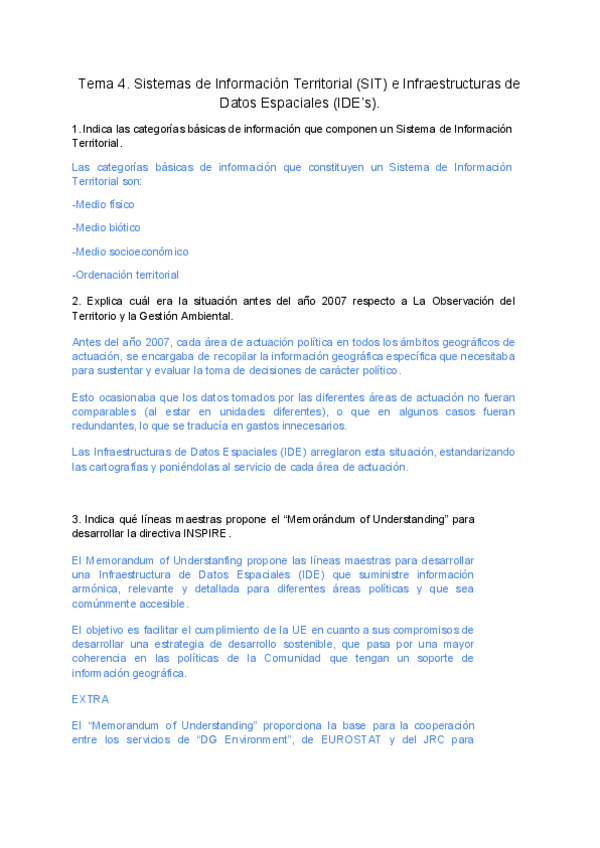 Tema 4. Sistemas de Información Territorial (SIT) e Infraestructuras de Datos Espaciales (IDE's).

1. Indica las categorías básicas de información que componen un Sistema de Información Territorial.

Las categorías básicas de información que constituyen un Sistema de Información Territorial son:

-Medio físico

-Medio biótico

-Medio socioeconómico

-Ordenación territorial

2. Explica cuál era la situación antes del año 2007 respecto a La Observación del Territorio y la Gestión Ambiental.

Antes del año 2007, cada área de actuación política en todos los ámbitos geográficos de actuación, se encargaba de recopilar la información geográfica específica que necesitaba para sustentar y evaluar la toma de decisiones de carácter político.

Esto ocasionaba que los datos tomados por las diferentes áreas de actuación no fueran comparables (al estar en unidades diferentes), o que en algunos casos fueran redundantes, lo que se traducía en gastos innecesarios.

Las Infraestructuras de Datos Espaciales (IDE) arreglaron esta situación, estandarizando las cartografías y poniéndolas al servicio de cada área de actuación.

3. Indica qué líneas maestras propone el "Memorándum of Understanding" para desarrollar la directiva INSPIRE.

El Memorandum of Understanfing propone las líneas maestras para desarrollar una Infraestructura de Datos Espaciales (IDE) que suministre información armónica, relevante y detallada para diferentes áreas políticas y que sea comúnmente accesible.

El objetivo es facilitar el cumplimiento de la UE en cuanto a sus compromisos de desarrollar una estrategia de desarrollo sostenible, que pasa por una mayor coherencia en las políticas de la Comunidad que tengan un soporte de información geográfica.

EXTRA

El "Memorandum of Understanding" proporciona la base para la cooperación entre los servicios de "DG Environment", de EUROSTAT y del JRC para